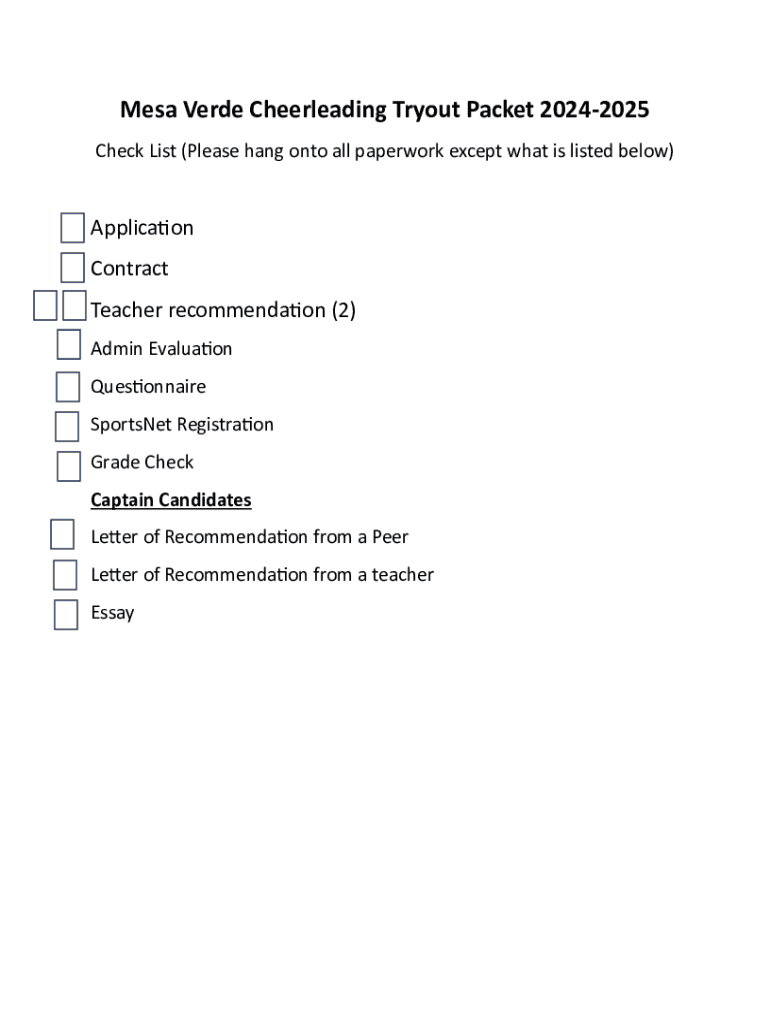 Mesa Verde Cheerleading Tryout Packet 2024-2025

Check List (Please hang onto all paperwork except what is listed below)

Application

Contract

Teacher recommendation (2)

Admin Evaluation

Questionnaire

SportsNet Registration

Grade Check

Captain Candidates

Letter of Recommendation from a Peer

Letter of Recommendation from a teacher

Essay